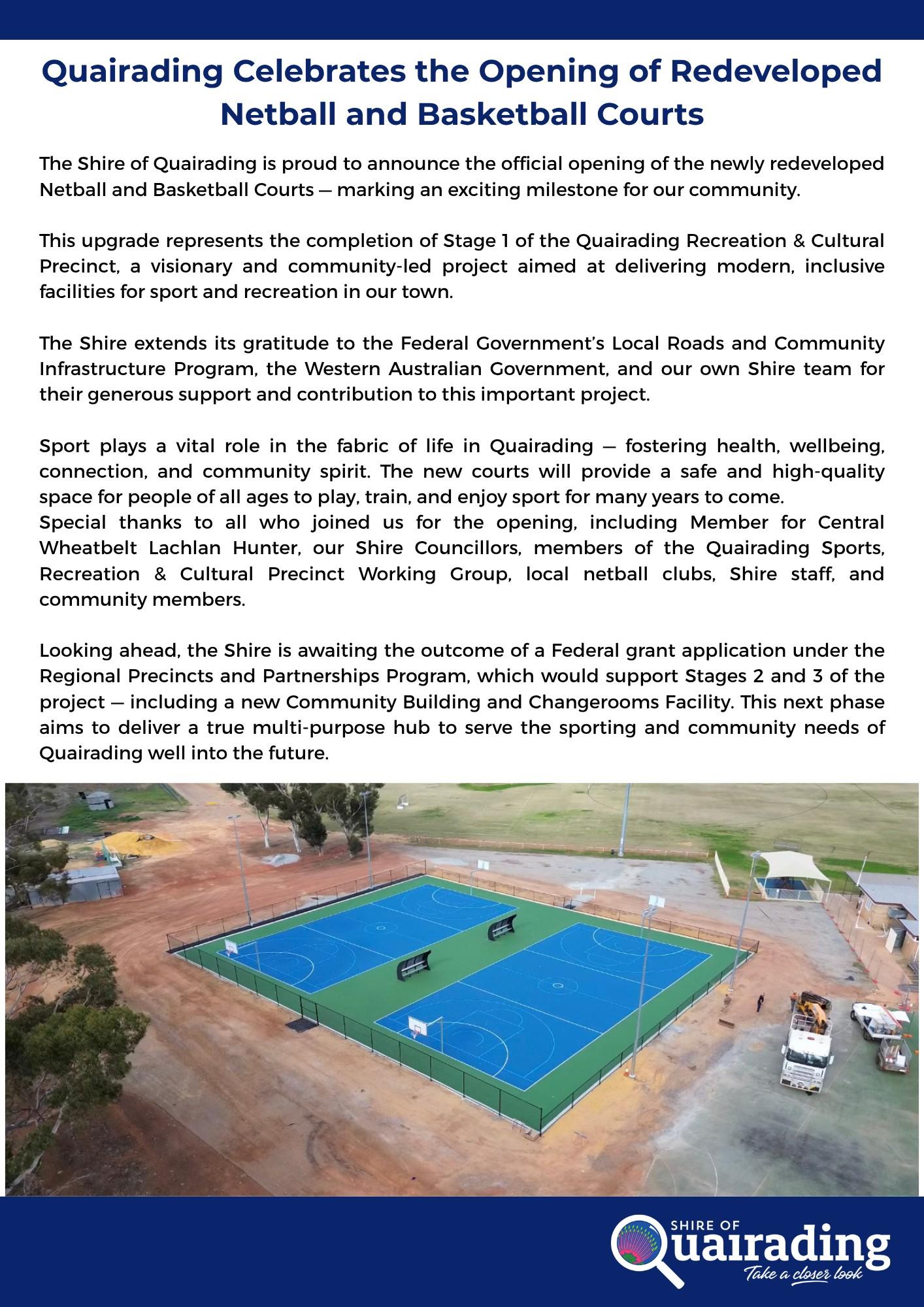 Quairading Celebrates the Opening of Redeveloped Netball and Basketball Courts

The Shire of Quairading is proud to announce the official opening of the newly redeveloped Netball and Basketball Courts — marking an exciting milestone for our community.

This upgrade represents the completion of Stage 1 of the Quairading Recreation & Cultural Precinct, a visionary and community-led project aimed at delivering modern, inclusive facilities for sport and recreation in our town.

The Shire extends its gratitude to the Federal Government's Local Roads and Community Infrastructure Program, the Western Australian Government, and our own Shire team for their generous support and contribution to this important project.

Sport plays a vital role in the fabric of life in Quairading — fostering health, wellbeing, connection, and community spirit. The new courts will provide a safe and high-quality space for people of all ages to play, train, and enjoy sport for many years to come.
Special thanks to all who joined us for the opening, including Member for Central Wheatbelt Lachlan Hunter, our Shire Councillors, members of the Quairading Sports, Recreation & Cultural Precinct Working Group, local netball clubs, Shire staff, and community members.

Looking ahead, the Shire is awaiting the outcome of a Federal grant application under the Regional Precincts and Partnerships Program, which would support Stages 2 and 3 of the project — including a new Community Building and Changerooms Facility. This next phase aims to deliver a true multi-purpose hub to serve the sporting and community needs of Quairading well into the future.

SHIRE OF
Quairading
Take a closer look